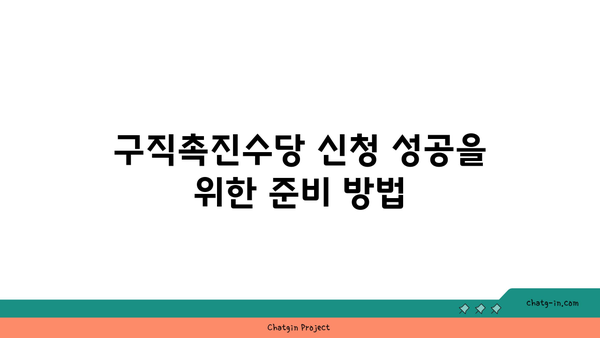 구직촉진수당 신청 성공을 위한 준비 방법

chatg-in.com

Chatgin Project